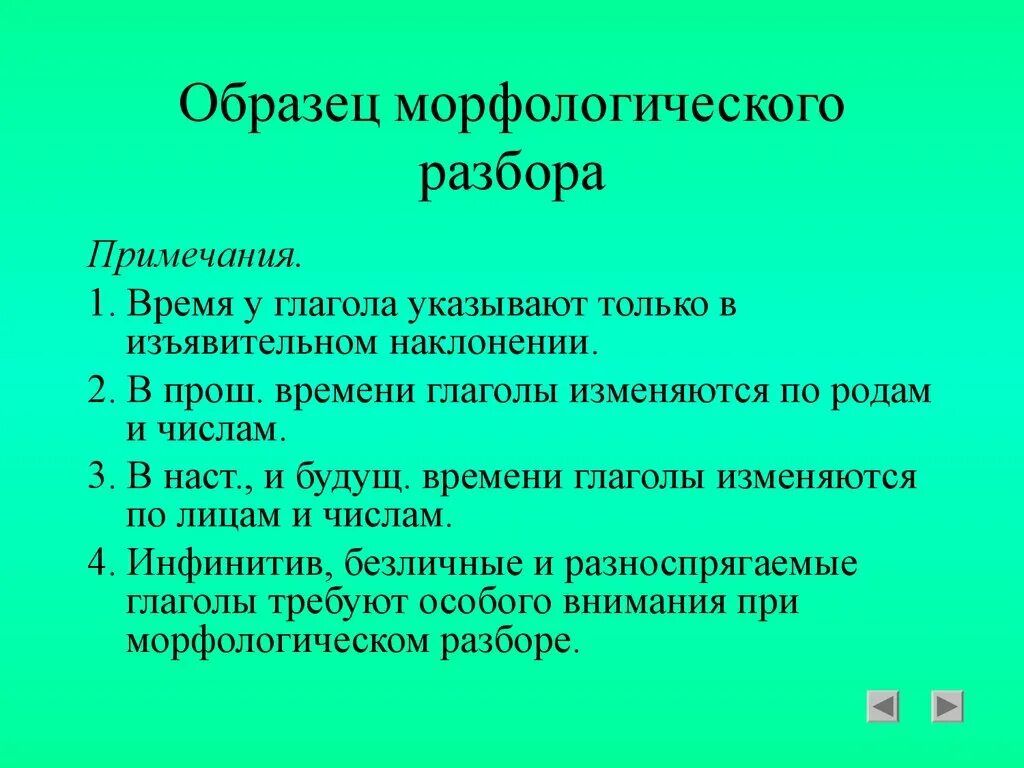 Образец морфологического разбора

Примечания.

1. Время у глагола указывают только в изъявительном наклонении.

2. В прош. времени глаголы изменяются по родам и числам.

3. В наст., и будущ. времени глаголы изменяются по лицам и числам.

4. Инфинитив, безличные и разноспрягаемые глаголы требуют особого внимания при морфологическом разборе.